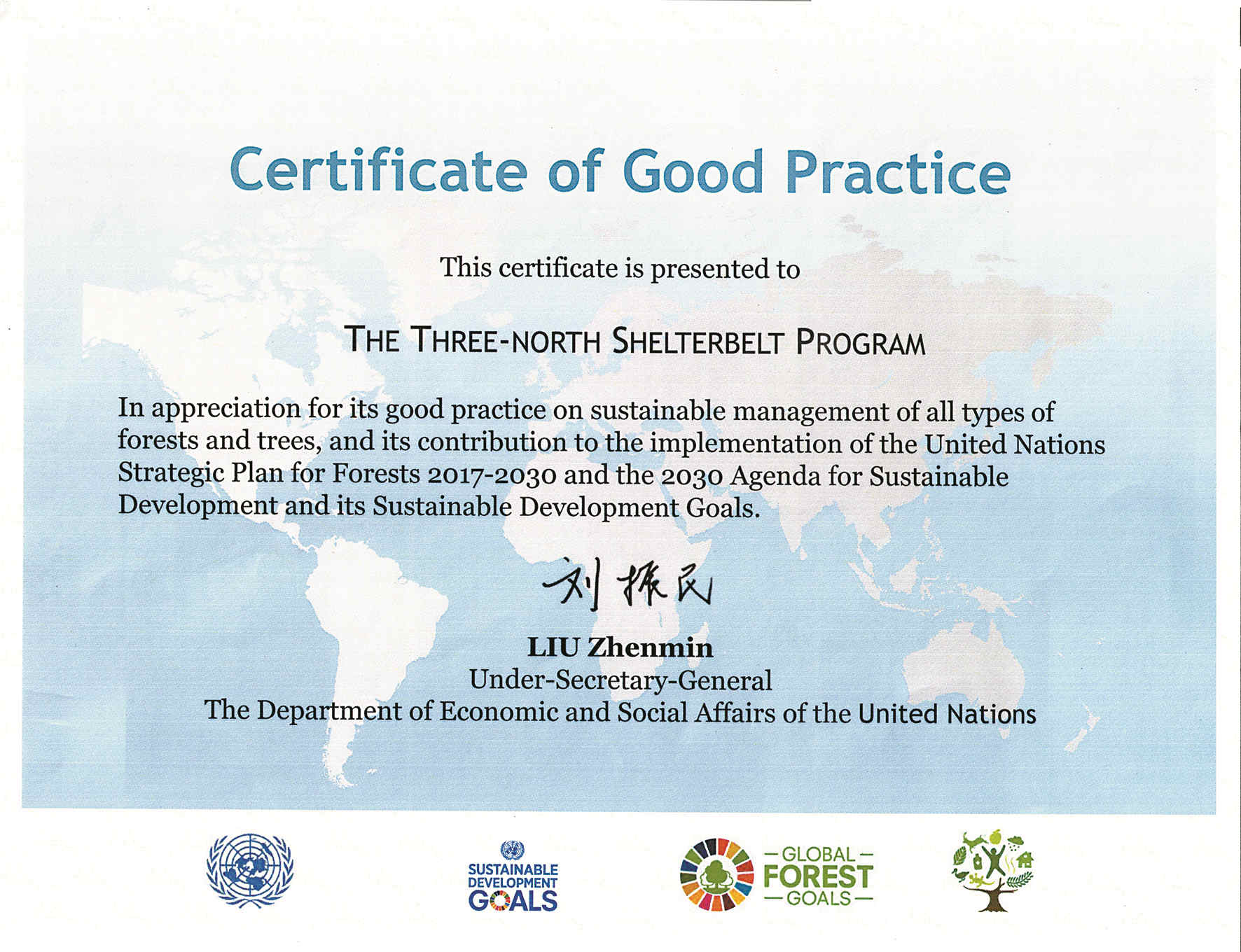 Certificate of Good Practice

This certificate is presented to

THE THREE-NORTH SHELTERBELT PROGRAM

In appreciation for its good practice on sustainable management of all types of forests and trees, and its contribution to the implementation of the United Nations Strategic Plan for Forests 2017-2030 and the 2030 Agenda for Sustainable Development and its Sustainable Development Goals.

刘振民

LIU Zhenmin
Under-Secretary-General
The Department of Economic and Social Affairs of the United Nations

SUSTAINABLE DEVELOPMENT GOALS

— GLOBAL — FOREST — GOALS —